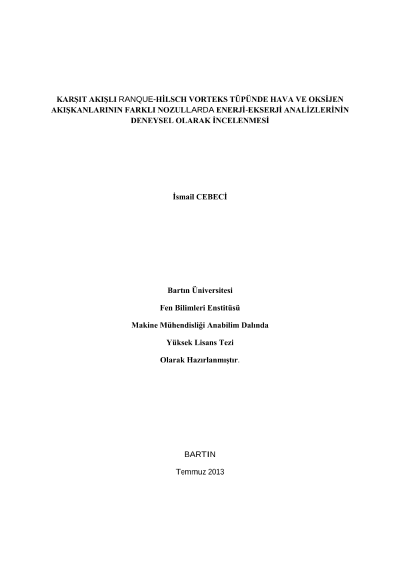 KARŞIT AKIŞLI RANQUE-HİLSCH VORTEKS TÜPÜNDE HAVA VE OKSİJEN AKIŞKANLARININ FARKLI NOZULLARDA ENERJİ-EKSERJİ ANALİZLERİNİN DENEYSEL OLARAK İNCELENMESİ

İsmail CEBECİ

Bartın Üniversitesi

Fen Bilimleri Enstitüsü

Makine Mühendisliği Anabilim Dalında

Yüksek Lisans Tezi

Olarak Hazırlanmıştır.

BARTIN

Temmuz 2013